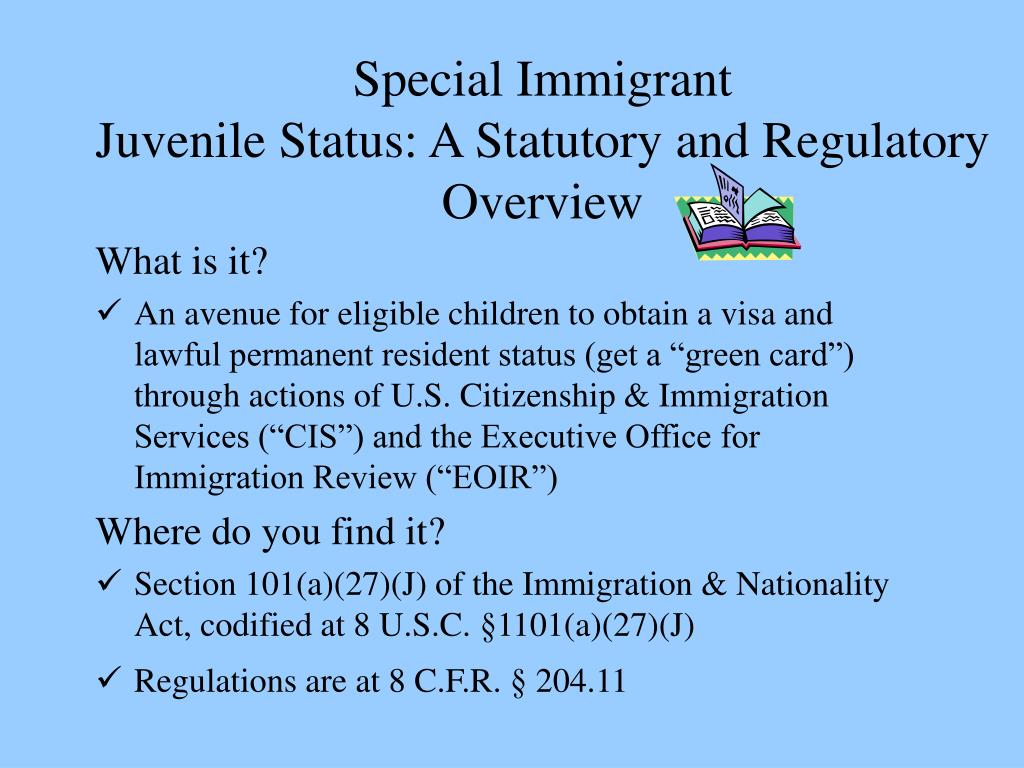 Special Immigrant
Juvenile Status: A Statutory and Regulatory Overview

What is it?

✓ An avenue for eligible children to obtain a visa and lawful permanent resident status (get a “green card”) through actions of U.S. Citizenship & Immigration Services (“CIS”) and the Executive Office for Immigration Review (“EOIR”)

Where do you find it?

✓ Section 101(a)(27)(J) of the Immigration & Nationality Act, codified at 8 U.S.C. §1101(a)(27)(J)

✓ Regulations are at 8 C.F.R. § 204.11